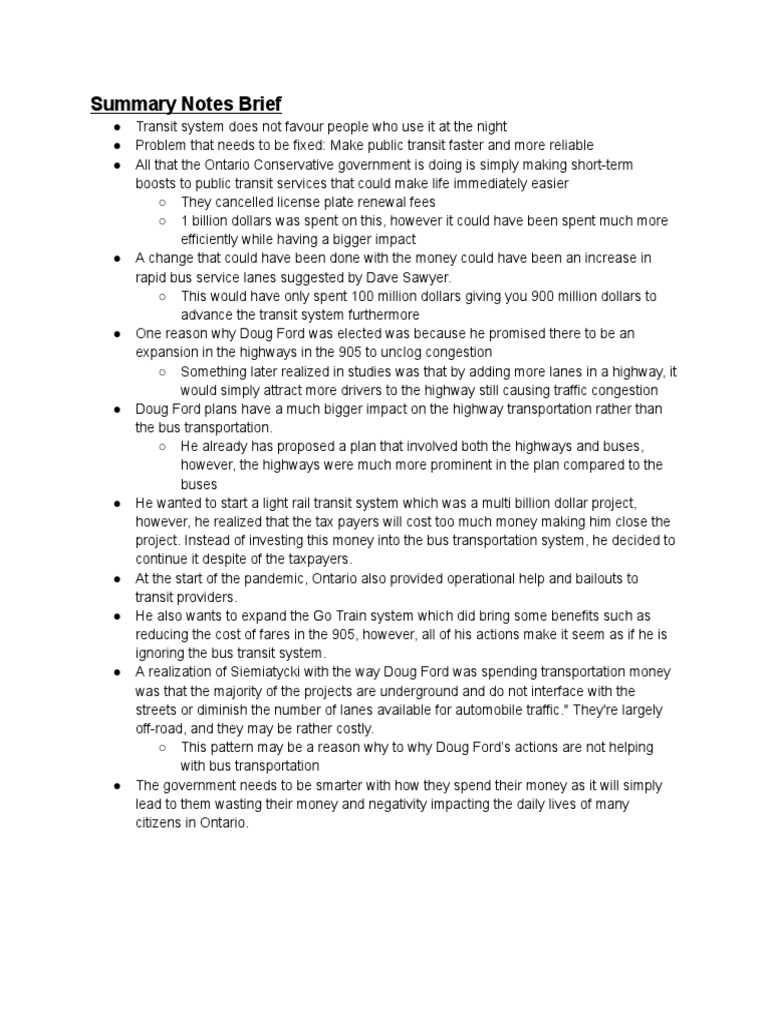 Summary Notes Brief

● Transit system does not favour people who use it at the night
● Problem that needs to be fixed: Make public transit faster and more reliable
● All that the Ontario Conservative government is doing is simply making short-term boosts to public transit services that could make life immediately easier
○ They cancelled license plate renewal fees
○ 1 billion dollars was spent on this, however it could have been spent much more efficiently while having a bigger impact
● A change that could have been done with the money could have been an increase in rapid bus service lanes suggested by Dave Sawyer.
○ This would have only spent 100 million dollars giving you 900 million dollars to advance the transit system furthermore
● One reason why Doug Ford was elected was because he promised there to be an expansion in the highways in the 905 to unclog congestion
○ Something later realized in studies was that by adding more lanes in a highway, it would simply attract more drivers to the highway still causing traffic congestion
● Doug Ford plans have a much bigger impact on the highway transportation rather than the bus transportation.
○ He already has proposed a plan that involved both the highways and buses, however, the highways were much more prominent in the plan compared to the buses
● He wanted to start a light rail transit system which was a multi billion dollar project, however, he realized that the tax payers will cost too much money making him close the project. Instead of investing this money into the bus transportation system, he decided to continue it despite of the taxpayers.
● At the start of the pandemic, Ontario also provided operational help and bailouts to transit providers.
● He also wants to expand the Go Train system which did bring some benefits such as reducing the cost of fares in the 905, however, all of his actions make it seem as if he is ignoring the bus transit system.
● A realization of Siemiatycki with the way Doug Ford was spending transportation money was that the majority of the projects are underground and do not interface with the streets or diminish the number of lanes available for automobile traffic." They're largely off-road, and they may be rather costly.
○ This pattern may be a reason why to why Doug Ford's actions are not helping with bus transportation
● The government needs to be smarter with how they spend their money as it will simply lead to them wasting their money and negativity impacting the daily lives of many citizens in Ontario.